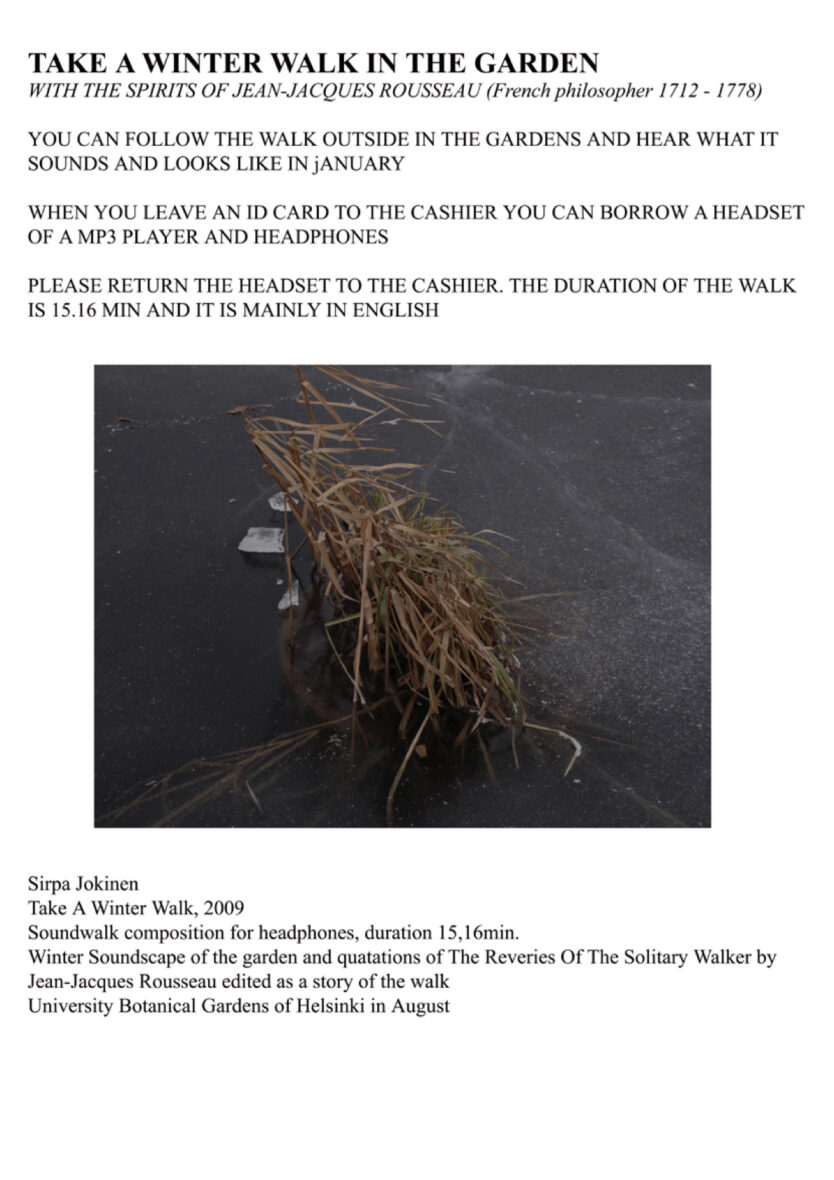 TAKE A WINTER WALK IN THE GARDEN
WITH THE SPIRITS OF JEAN-JACQUES ROUSSEAU (French philosopher 1712 - 1778)

YOU CAN FOLLOW THE WALK OUTSIDE IN THE GARDENS AND HEAR WHAT IT SOUNDS AND LOOKS LIKE IN jANUARY

WHEN YOU LEAVE AN ID CARD TO THE CASHIER YOU CAN BORROW A HEADSET OF A MP3 PLAYER AND HEADPHONES

PLEASE RETURN THE HEADSET TO THE CASHIER. THE DURATION OF THE WALK IS 15.16 MIN AND IT IS MAINLY IN ENGLISH

Sirpa Jokinen
Take A Winter Walk, 2009
Soundwalk composition for headphones, duration 15,16min.
Winter Soundscape of the garden and quatations of The Reveries Of The Solitary Walker by Jean-Jacques Rousseau edited as a story of the walk
University Botanical Gardens of Helsinki in August